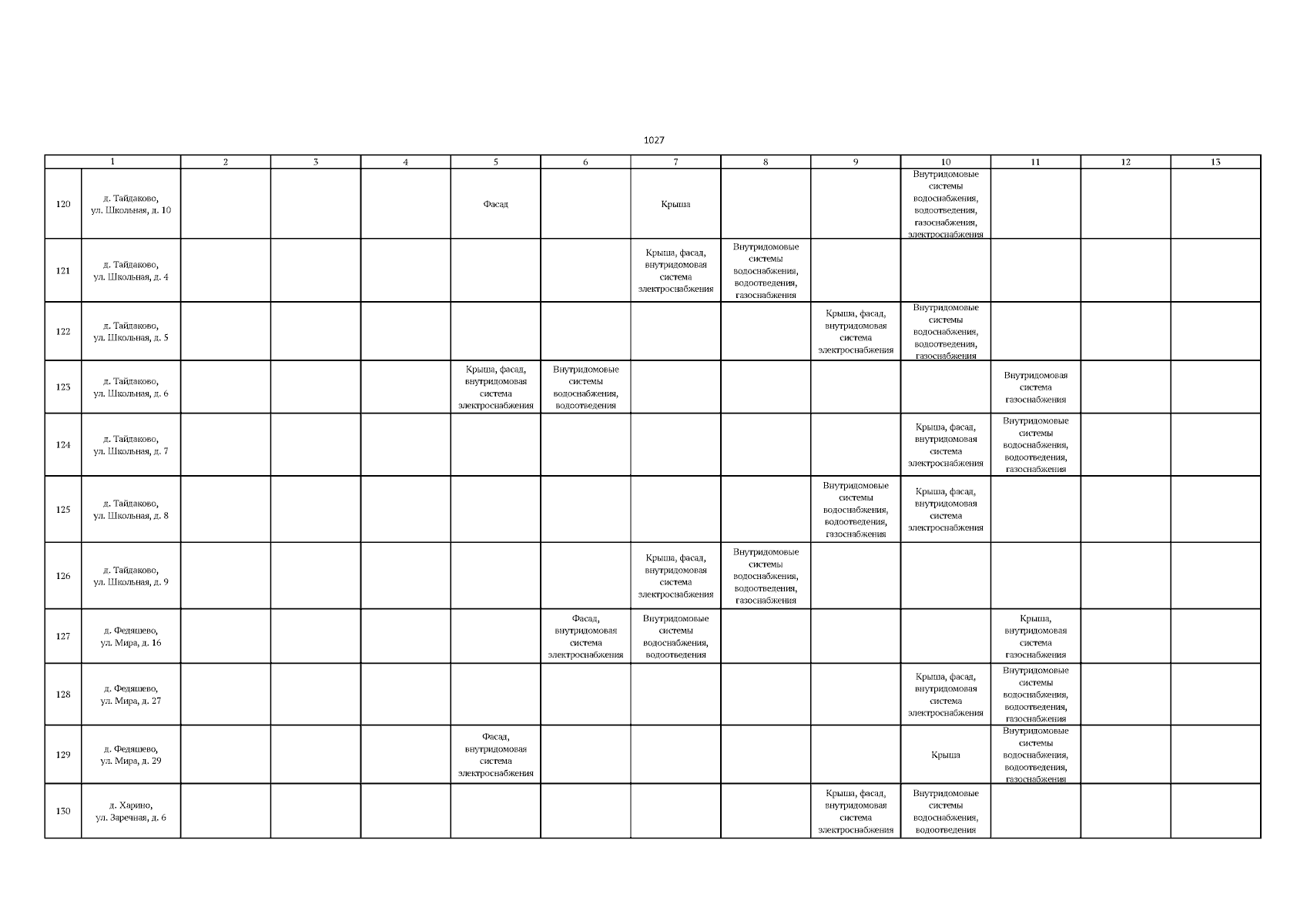 1027

| 1 | | 2 | 3 | 4 | 5 | 6 | 7 | 8 | 9 | 10 | 11 | 12 | 13 |
|---|---|---|---|---|---|---|---|---|---|---|---|---|---|
| 120 | д. Тайдаково, ул. Школьная, д. 10 | | | | Фасад | | Крыша | | | Внутридомовые системы водоснабжения, водоотведения, газоснабжения, электроснабжения | | | |
| 121 | д. Тайдаково, ул. Школьная, д. 4 | | | | | | Крыша, фасад, внутридомовая система электроснабжения | Внутридомовые системы водоснабжения, водоотведения, газоснабжения | | | | | |
| 122 | д. Тайдаково, ул. Школьная, д. 5 | | | | | | | | Крыша, фасад, внутридомовая система электроснабжения | Внутридомовые системы водоснабжения, водоотведения, газоснабжения | | | |
| 123 | д. Тайдаково, ул. Школьная, д. 6 | | | | Крыша, фасад, внутридомовая система электроснабжения | Внутридомовые системы водоснабжения, водоотведения | | | | | Внутридомовая система газоснабжения | | |
| 124 | д. Тайдаково, ул. Школьная, д. 7 | | | | | | | | | Крыша, фасад, внутридомовая система электроснабжения | Внутридомовые системы водоснабжения, водоотведения, газоснабжения | | |
| 125 | д. Тайдаково, ул. Школьная, д. 8 | | | | | | | | Внутридомовые системы водоснабжения, водоотведения, газоснабжения | Крыша, фасад, внутридомовая система электроснабжения | | | |
| 126 | д. Тайдаково, ул. Школьная, д. 9 | | | | | | Крыша, фасад, внутридомовая система электроснабжения | Внутридомовые системы водоснабжения, водоотведения, газоснабжения | | | | | |
| 127 | д. Федяшево, ул. Мира, д. 16 | | | | | Фасад, внутридомовая система электроснабжения | Внутридомовые системы водоснабжения, водоотведения | | | | Крыша, внутридомовая система газоснабжения | | |
| 128 | д. Федяшево, ул. Мира, д. 27 | | | | | | | | | Крыша, фасад, внутридомовая система электроснабжения | Внутридомовые системы водоснабжения, водоотведения, газоснабжения | | |
| 129 | д. Федяшево, ул. Мира, д. 29 | | | | Фасад, внутридомовая система электроснабжения | | | | | Крыша | Внутридомовые системы водоснабжения, водоотведения, газоснабжения | | |
| 130 | д. Харино, ул. Заречная, д. 6 | | | | | | | | Крыша, фасад, внутридомовая система электроснабжения | Внутридомовые системы водоснабжения, водоотведения | | | |